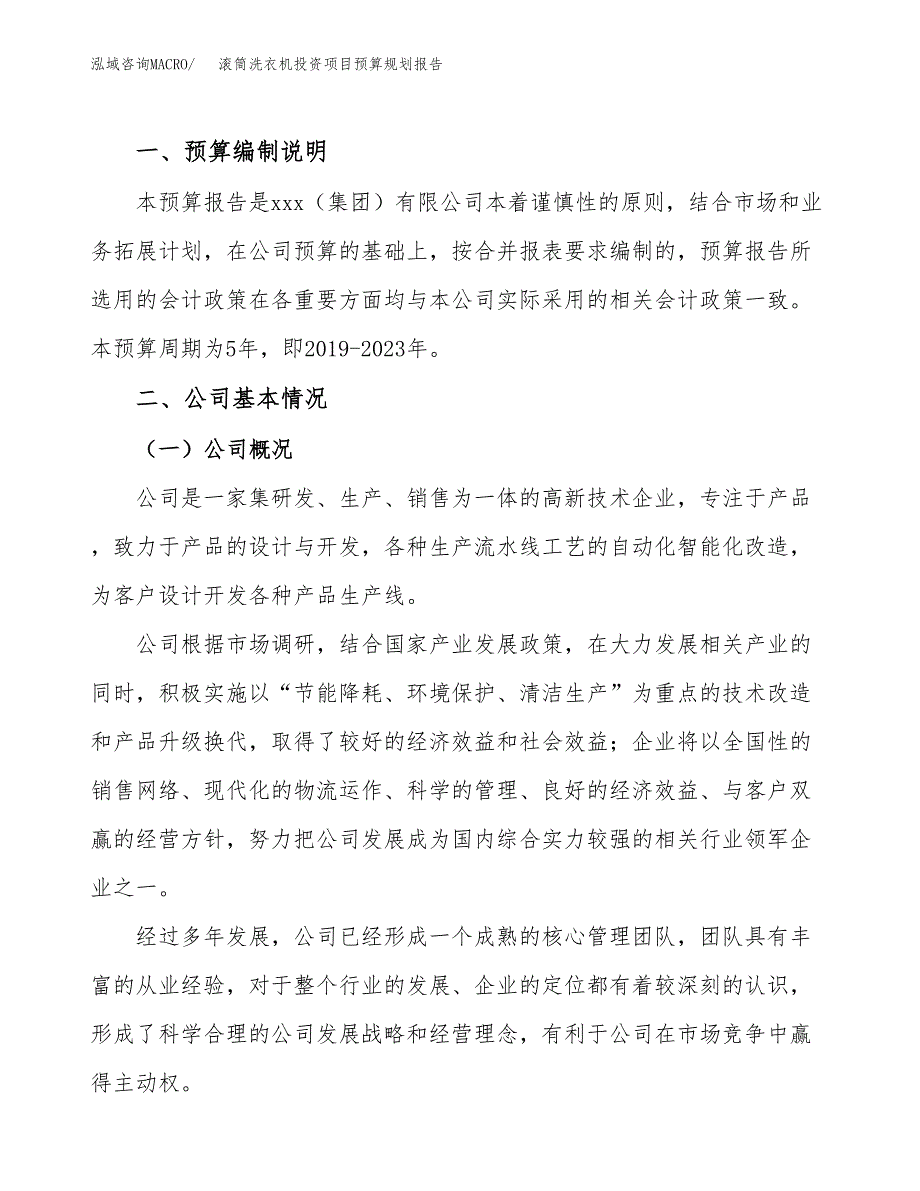 泓域咨询MACRO/　滚筒洗衣机投资项目预算规划报告

一、预算编制说明

本预算报告是xxx（集团）有限公司本着谨慎性的原则，结合市场和业务拓展计划，在公司预算的基础上，按合并报表要求编制的，预算报告所选用的会计政策在各重要方面均与本公司实际采用的相关会计政策一致。本预算周期为5年，即2019-2023年。

二、公司基本情况

（一）公司概况

公司是一家集研发、生产、销售为一体的高新技术企业，专注于产品，致力于产品的设计与开发，各种生产流水线工艺的自动化智能化改造，为客户设计开发各种产品生产线。

公司根据市场调研，结合国家产业发展政策，在大力发展相关产业的同时，积极实施以“节能降耗、环境保护、清洁生产”为重点的技术改造和产品升级换代，取得了较好的经济效益和社会效益；企业将以全国性的销售网络、现代化的物流运作、科学的管理、良好的经济效益、与客户双赢的经营方针，努力把公司发展成为国内综合实力较强的相关行业领军企业之一。

经过多年发展，公司已经形成一个成熟的核心管理团队，团队具有丰富的从业经验，对于整个行业的发展、企业的定位都有着较深刻的认识，形成了科学合理的公司发展战略和经营理念，有利于公司在市场竞争中赢得主动权。